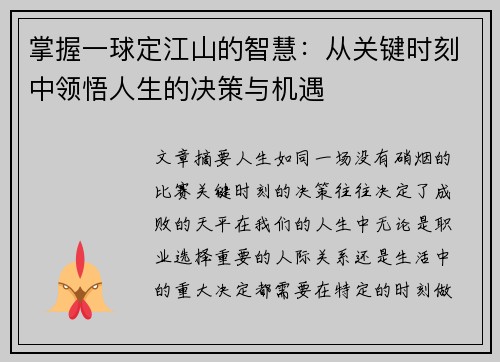 掌握一球定江山的智慧：从关键时刻中领悟人生的决策与机遇

文章摘要人生如同一场没有硝烟的比赛关键时刻的决策往往决定了成败的天平在我们的人生中无论是职业选择重要的人际关系还是生活中的重大决定都需要在特定的时刻做